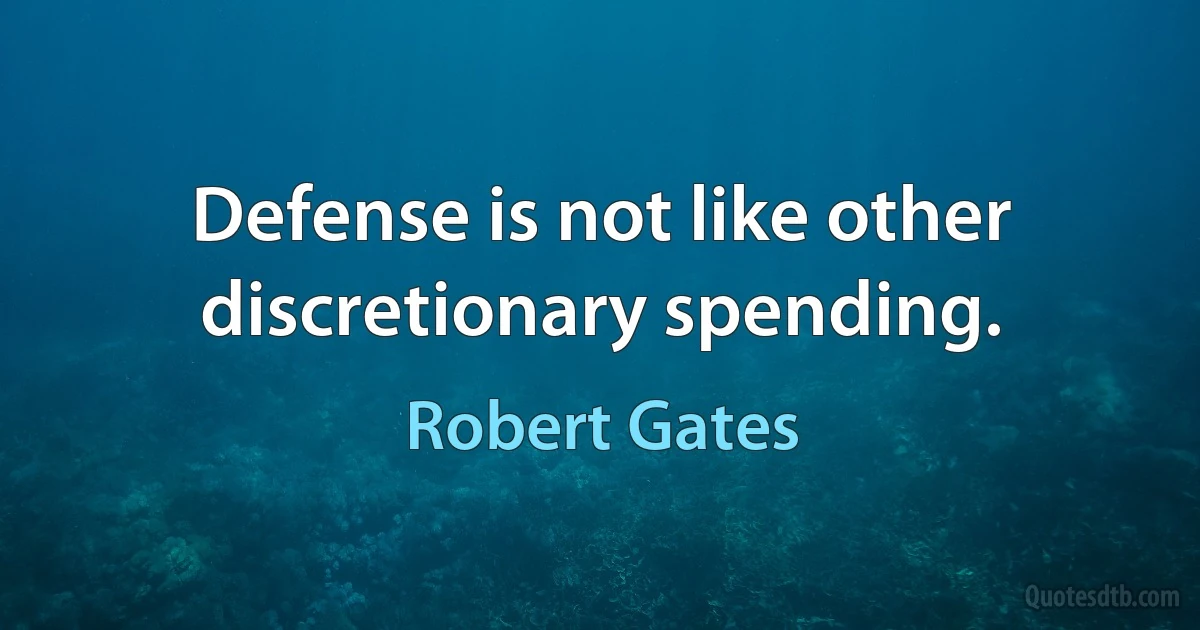 Defense is not like other discretionary spending.

Robert Gates

Quotesdtb.com